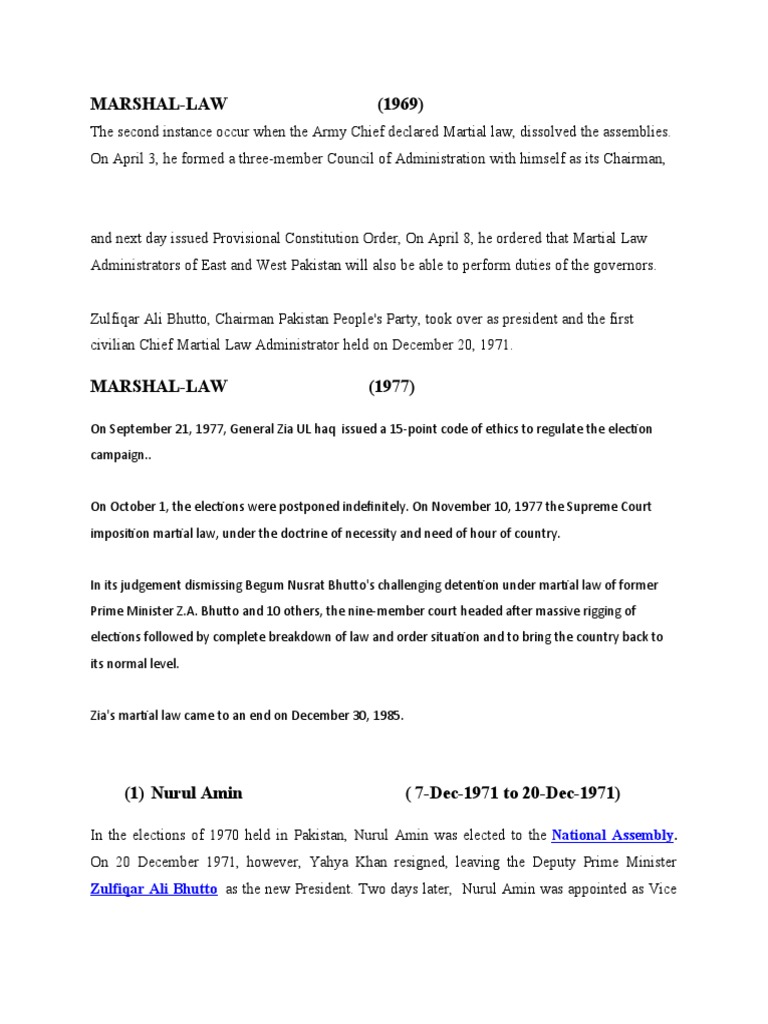 MARSHAL-LAW (1969)

The second instance occur when the Army Chief declared Martial law, dissolved the assemblies. On April 3, he formed a three-member Council of Administration with himself as its Chairman,

and next day issued Provisional Constitution Order, On April 8, he ordered that Martial Law Administrators of East and West Pakistan will also be able to perform duties of the governors.

Zulfiqar Ali Bhutto, Chairman Pakistan People's Party, took over as president and the first civilian Chief Martial Law Administrator held on December 20, 1971.

MARSHAL-LAW (1977)

On September 21, 1977, General Zia UL haq issued a 15-point code of ethics to regulate the election campaign..

On October 1, the elections were postponed indefinitely. On November 10, 1977 the Supreme Court imposition martial law, under the doctrine of necessity and need of hour of country.

In its judgement dismissing Begum Nusrat Bhutto's challenging detention under martial law of former Prime Minister Z.A. Bhutto and 10 others, the nine-member court headed after massive rigging of elections followed by complete breakdown of law and order situation and to bring the country back to its normal level.

Zia's martial law came to an end on December 30, 1985.

(1) Nurul Amin ( 7-Dec-1971 to 20-Dec-1971)

In the elections of 1970 held in Pakistan, Nurul Amin was elected to the National Assembly. On 20 December 1971, however, Yahya Khan resigned, leaving the Deputy Prime Minister Zulfiqar Ali Bhutto as the new President. Two days later, Nurul Amin was appointed as Vice